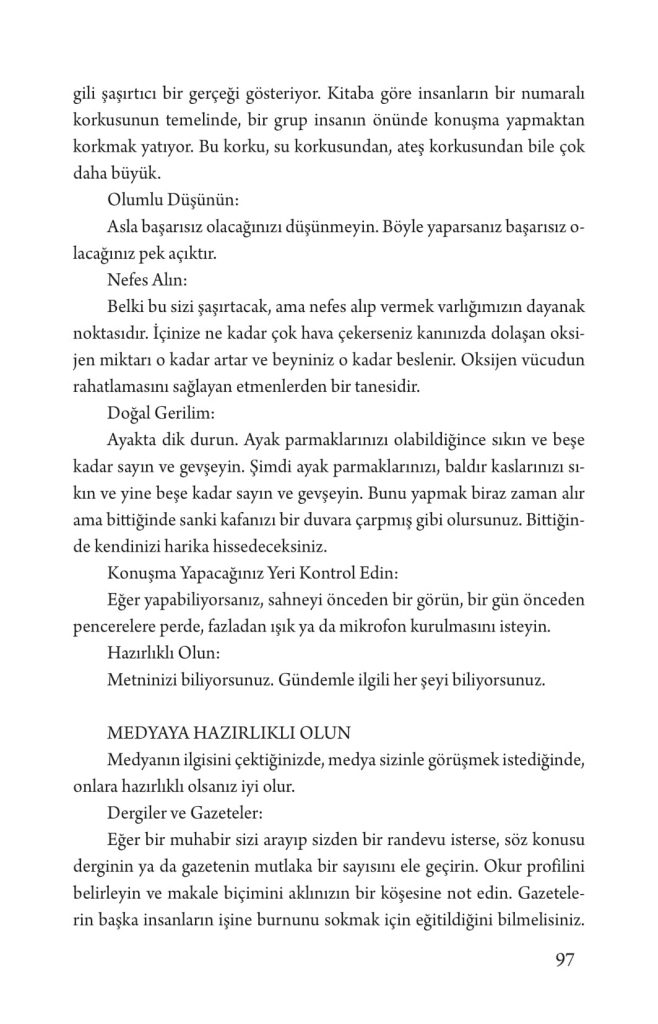 gili şaşırtıcı bir gerçeği gösteriyor. Kitaba göre insanların bir numaralı korkusunun temelinde, bir grup insanın önünde konuşma yapmaktan korkmak yatıyor. Bu korku, su korkusundan, ateş korkusundan bile çok daha büyük.

Olumlu Düşünün:

Asla başarısız olacağınızı düşünmeyin. Böyle yaparsanız başarısız olacağınız pek açıktır.

Nefes Alın:

Belki bu sizi şaşırtacak, ama nefes alıp vermek varlığımızın dayanak noktasıdır. İçinize ne kadar çok hava çekerseniz kanınızda dolaşan oksijen miktarı o kadar artar ve beyniniz o kadar beslenir. Oksijen vücudun rahatlamasını sağlayan etmenlerden bir tanesidir.

Doğal Gerilim:

Ayakta dik durun. Ayak parmaklarınızı olabildiğince sıkın ve beşe kadar sayın ve gevşeyin. Şimdi ayak parmaklarınızı, baldır kaslarınızı sıkın ve yine beşe kadar sayın ve gevşeyin. Bunu yapmak biraz zaman alır ama bittiğinde sanki kafanızı bir duvara çarpmış gibi olursunuz. Bittiğinde kendinizi harika hissedeceksiniz.

Konuşma Yapacağınız Yeri Kontrol Edin:

Eğer yapabiliyorsanız, sahneyi önceden bir görün, bir gün önceden pencerelere perde, fazladan ışık ya da mikrofon kurulmasını isteyin.

Hazırlıklı Olun:

Metninizi biliyorsunuz. Gündemle ilgili her şeyi biliyorsunuz.

MEDYAYA HAZIRLIKLI OLUN

Medyanın ilgisini çektiğinizde, medya sizinle görüşmek istediğinde, onlara hazırlıklı olsanız iyi olur.

Dergiler ve Gazeteler:

Eğer bir muhabir sizi arayıp sizden bir randevu isterse, söz konusu derginin ya da gazetenin mutlaka bir sayısını ele geçirin. Okur profilini belirleyin ve makale biçimini aklınızın bir köşesine not edin. Gazetelerin başka insanların işine burnunu sokmak için eğitildiğini bilmelisiniz.

97